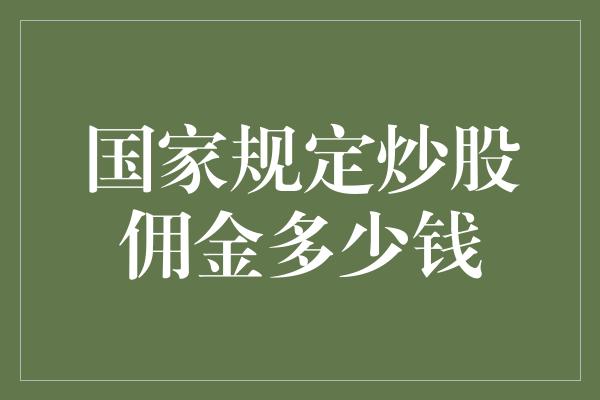 国家规定炒股佣金多少钱